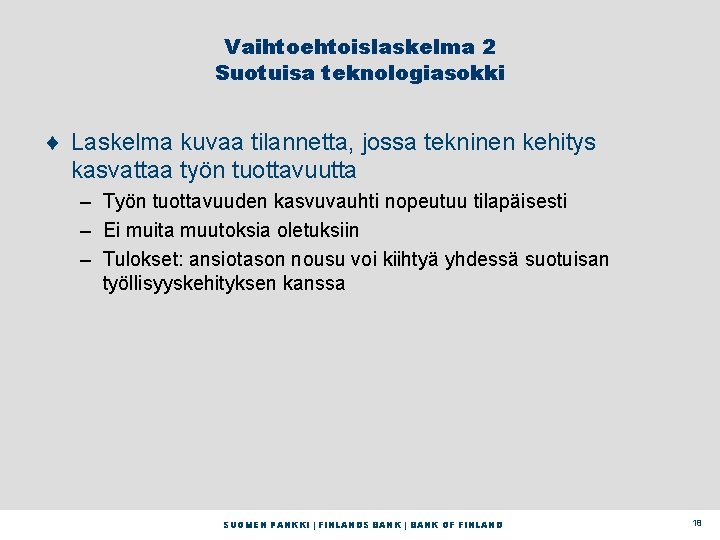 Vaihtoehtoislaskelma 2
Suotuisa teknologiasokki

♦ Laskelma kuvaa tilannetta, jossa tekninen kehitys kasvattaa työn tuottavuutta

– Työn tuottavuuden kasvuvauhti nopeutuu tilapäisesti
– Ei muita muutoksia oletuksiin
– Tulokset: ansiotason nousu voi kiihtyä yhdessä suotuisan työllisyyskehityksen kanssa

SUOMEN PANKKI | FINLANDS BANK | BANK OF FINLAND

18